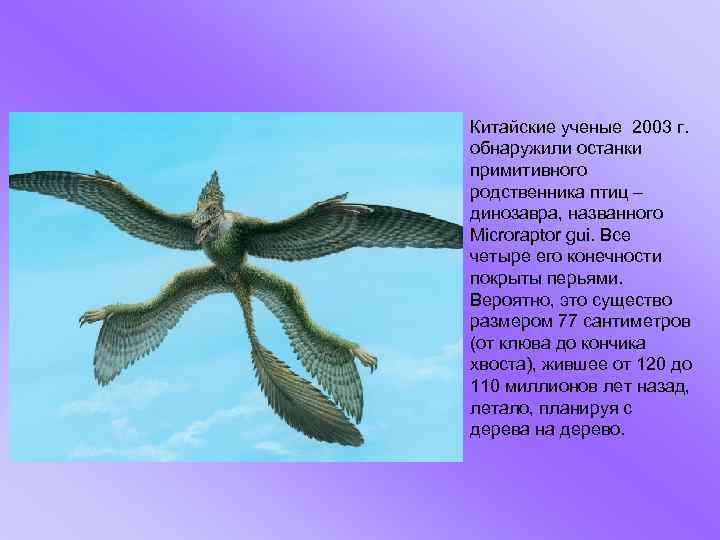 Китайские ученые 2003 г. обнаружили останки примитивного родственника птиц – динозавра, названного Microraptor gui. Все четыре его конечности покрыты перьями. Вероятно, это существо размером 77 сантиметров (от клюва до кончика хвоста), жившее от 120 до 110 миллионов лет назад, летало, планируя с дерева на дерево.